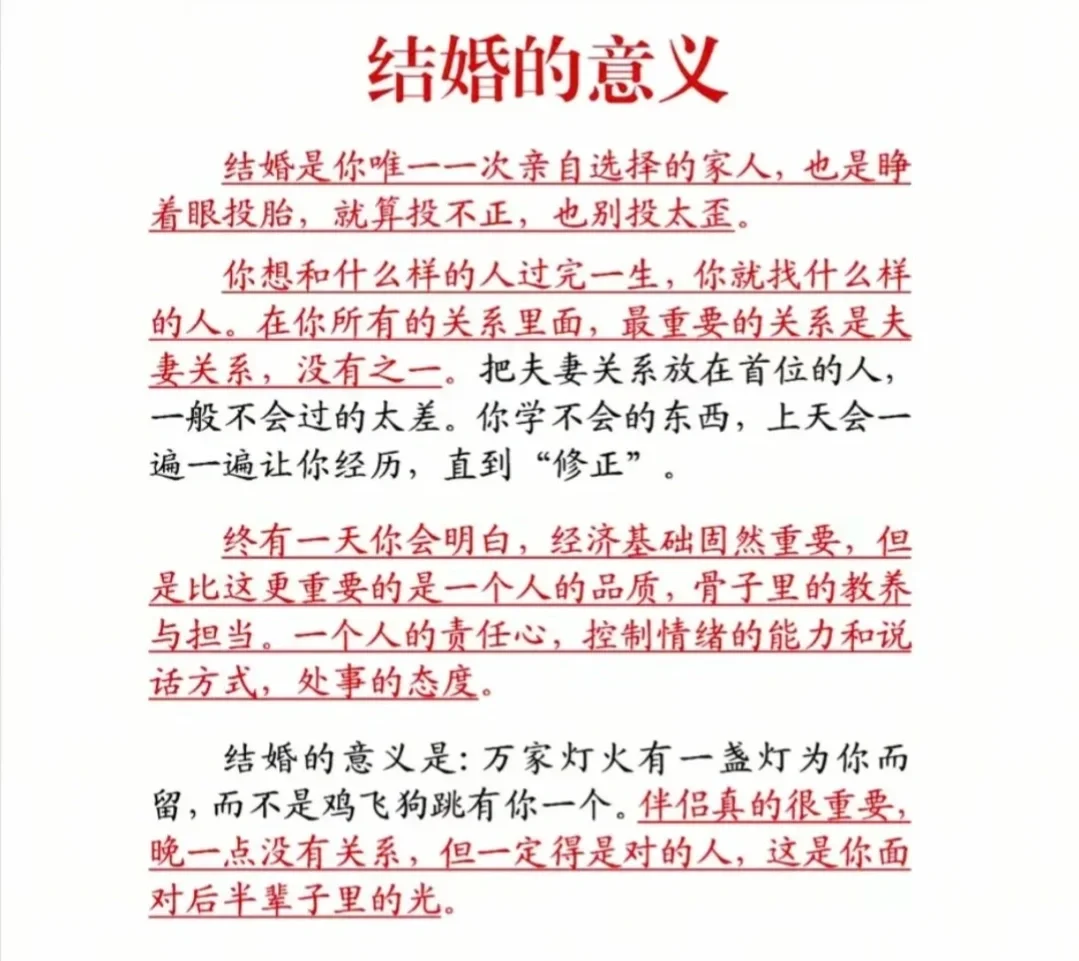 结婚的意义

结婚是你唯一一次亲自选择的家人，也是睁着眼投胎，就算投不正，也别投太歪。

你想和什么样的人过完一生，你就找什么样的人。在你所有的关系里面，最重要的关系是夫妻关系，没有之一。把夫妻关系放在首位的人，一般不会过的太差。你学不会的东西，上天会一遍一遍让你经历，直到“修正”。

终有一天你会明白，经济基础固然重要，但是比这更重要的是一个人的品质，骨子里的教养与担当。一个人的责任心，控制情绪的能力和说话方式，处事的态度。

结婚的意义是：万家灯火有一盏灯为你而留，而不是鸡飞狗跳有你一个。伴侣真的很重要，晚一点没有关系，但一定得是对的人，这是你面对后半辈子里的光。